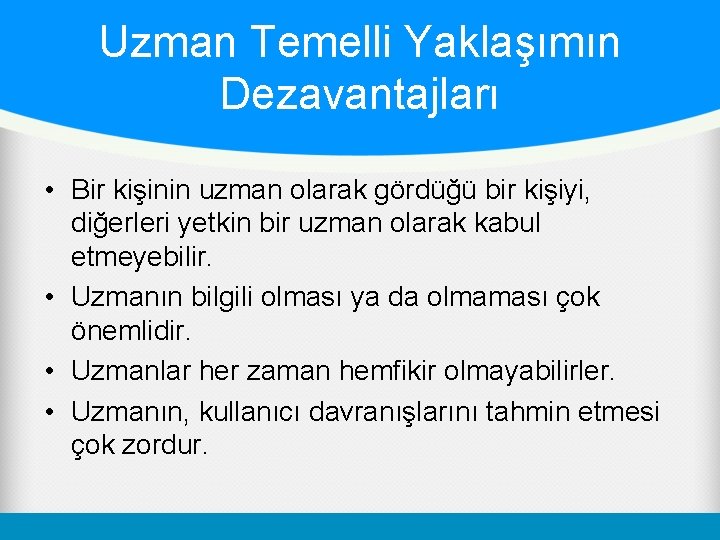 Uzman Temelli Yaklaşımın Dezavantajları

• Bir kişinin uzman olarak gördüğü bir kişiyi, diğerleri yetkin bir uzman olarak kabul etmeyebilir.
• Uzmanın bilgili olması ya da olmaması çok önemlidir.
• Uzmanlar her zaman hemfikir olmayabilirler.
• Uzmanın, kullanıcı davranışlarını tahmin etmesi çok zordur.